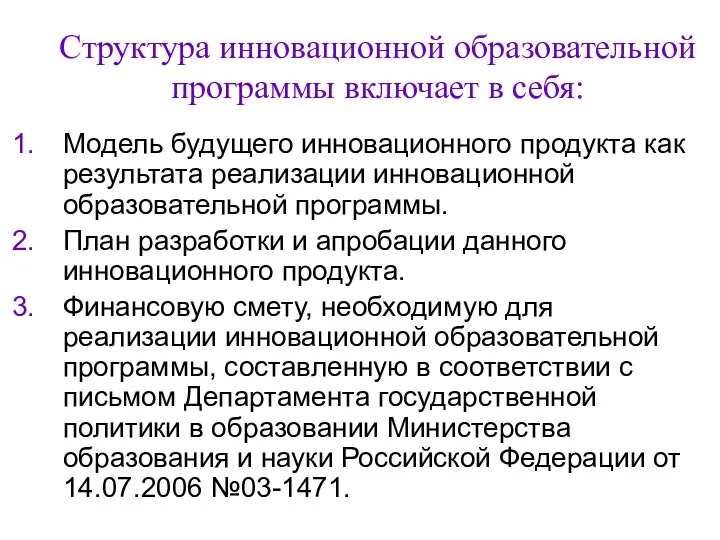 Структура инновационной образовательной программы включает в себя:

1. Модель будущего инновационного продукта как результата реализации инновационной образовательной программы.
2. План разработки и апробации данного инновационного продукта.
3. Финансовую смету, необходимую для реализации инновационной образовательной программы, составленную в соответствии с письмом Департамента государственной политики в образовании Министерства образования и науки Российской Федерации от 14.07.2006 №03-1471.